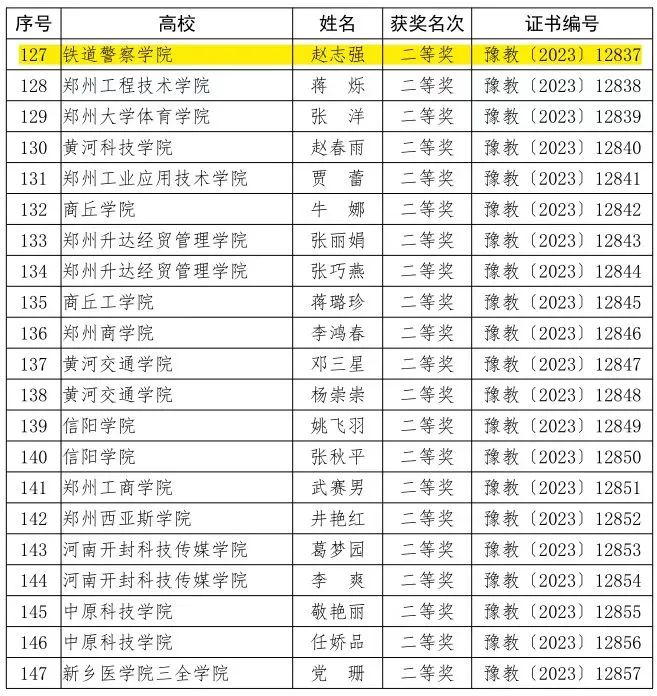 | 序号 | 高校 | 姓名 | 获奖名次 | 证书编号 |
|---|---|---|---|---|
| 127 | 铁道警察学院 | 赵志强 | 二等奖 | 豫教〔2023〕12837 |
| 128 | 郑州工程技术学院 | 蒋　烁 | 二等奖 | 豫教〔2023〕12838 |
| 129 | 郑州大学体育学院 | 张　洋 | 二等奖 | 豫教〔2023〕12839 |
| 130 | 黄河科技学院 | 赵春雨 | 二等奖 | 豫教〔2023〕12840 |
| 131 | 郑州工业应用技术学院 | 贾　蕾 | 二等奖 | 豫教〔2023〕12841 |
| 132 | 商丘学院 | 牛　娜 | 二等奖 | 豫教〔2023〕12842 |
| 133 | 郑州升达经贸管理学院 | 张丽娟 | 二等奖 | 豫教〔2023〕12843 |
| 134 | 郑州升达经贸管理学院 | 张巧燕 | 二等奖 | 豫教〔2023〕12844 |
| 135 | 商丘工学院 | 蒋璐珍 | 二等奖 | 豫教〔2023〕12845 |
| 136 | 郑州商学院 | 李鸿春 | 二等奖 | 豫教〔2023〕12846 |
| 137 | 黄河交通学院 | 邓三星 | 二等奖 | 豫教〔2023〕12847 |
| 138 | 黄河交通学院 | 杨崇崇 | 二等奖 | 豫教〔2023〕12848 |
| 139 | 信阳学院 | 姚飞羽 | 二等奖 | 豫教〔2023〕12849 |
| 140 | 信阳学院 | 张秋平 | 二等奖 | 豫教〔2023〕12850 |
| 141 | 郑州工商学院 | 武赛男 | 二等奖 | 豫教〔2023〕12851 |
| 142 | 郑州西亚斯学院 | 井艳红 | 二等奖 | 豫教〔2023〕12852 |
| 143 | 河南开封科技传媒学院 | 葛梦园 | 二等奖 | 豫教〔2023〕12853 |
| 144 | 河南开封科技传媒学院 | 李　爽 | 二等奖 | 豫教〔2023〕12854 |
| 145 | 中原科技学院 | 敬艳丽 | 二等奖 | 豫教〔2023〕12855 |
| 146 | 中原科技学院 | 任娇品 | 二等奖 | 豫教〔2023〕12856 |
| 147 | 新乡医学院三全学院 | 党　珊 | 二等奖 | 豫教〔2023〕12857 |